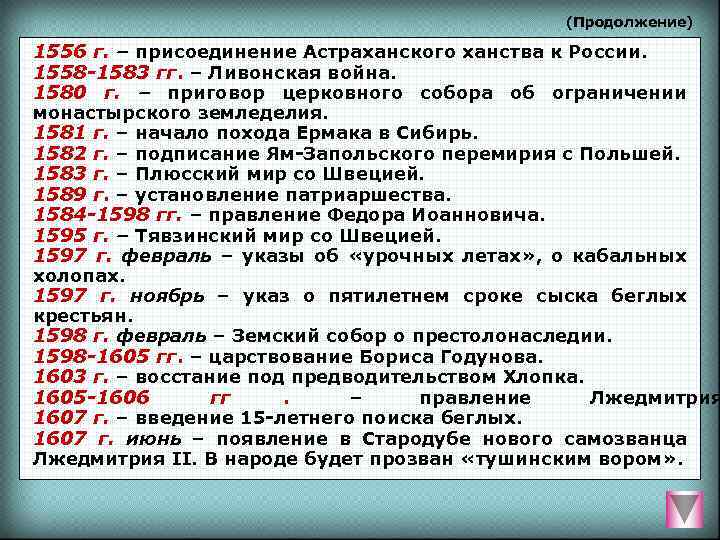 (Продолжение)

1556 г. – присоединение Астраханского ханства к России.
1558-1583 гг. – Ливонская война.
1580 г. – приговор церковного собора об ограничении монастырского земледелия.
1581 г. – начало похода Ермака в Сибирь.
1582 г. – подписание Ям-Запольского перемирия с Польшей.
1583 г. – Плюсский мир со Швецией.
1589 г. – установление патриаршества.
1584-1598 гг. – правление Федора Иоанновича.
1595 г. – Тявзинский мир со Швецией.
1597 г. февраль – указы об «урочных летах», о кабальных холопах.
1597 г. ноябрь – указ о пятилетнем сроке сыска беглых крестьян.
1598 г. февраль – Земский собор о престолонаследии.
1598-1605 гг. – царствование Бориса Годунова.
1603 г. – восстание под предводительством Хлопка.
1605-1606 гг . – правление Лжедмитрия
1607 г. – введение 15-летнего поиска беглых.
1607 г. июнь – появление в Стародубе нового самозванца Лжедмитрия II. В народе будет прозван «тушинским вором».